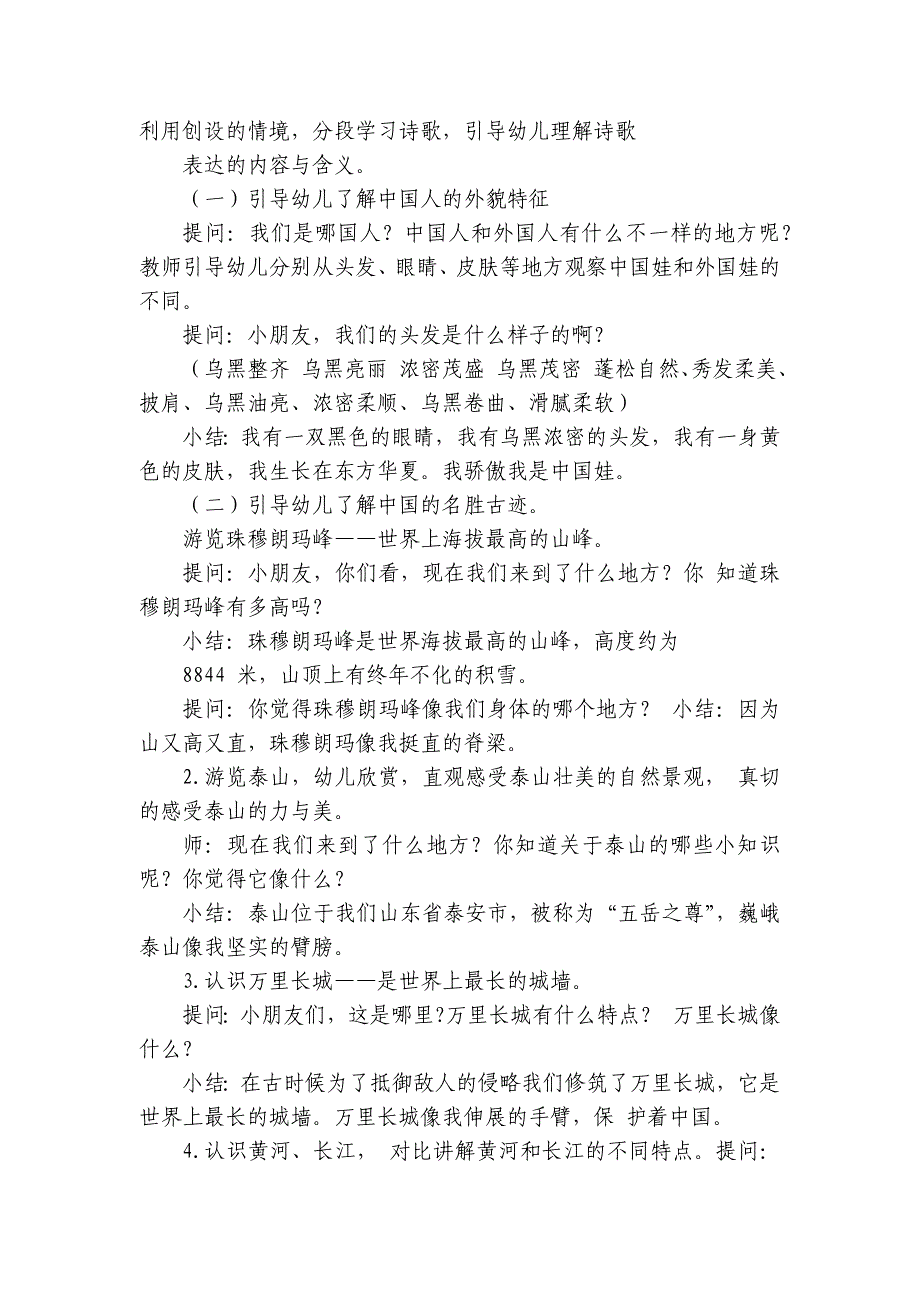 利用创设的情境，分段学习诗歌，引导幼儿理解诗歌

表达的内容与含义。

（一）引导幼儿了解中国人的外貌特征

提问：我们是哪国人？中国人和外国人有什么不一样的地方呢？教师引导幼儿分别从头发、眼睛、皮肤等地方观察中国娃和外国娃的不同。

提问：小朋友，我们的头发是什么样子的啊？

（乌黑整齐 乌黑亮丽 浓密茂盛 乌黑茂密 蓬松自然、秀发柔美、披肩、乌黑油亮、浓密柔顺、乌黑卷曲、滑腻柔软）

小结：我有一双黑色的眼睛，我有乌黑浓密的头发，我有一身黄色的皮肤，我生长在东方华夏。我骄傲我是中国娃。

（二）引导幼儿了解中国的名胜古迹。

游览珠穆朗玛峰——世界上海拔最高的山峰。

提问：小朋友，你们看，现在我们来到了什么地方？你 知道珠穆朗玛峰有多高吗？

小结：珠穆朗玛峰是世界海拔最高的山峰，高度约为

8844 米，山顶上有终年不化的积雪。

提问：你觉得珠穆朗玛峰像我们身体的哪个地方？ 小结：因为山又高又直，珠穆朗玛像我挺直的脊梁。

2.游览泰山，幼儿欣赏，直观感受泰山壮美的自然景观， 真切的感受泰山的力与美。

师：现在我们来到了什么地方？你知道关于泰山的哪些小知识呢？你觉得它像什么？

小结：泰山位于我们山东省泰安市，被称为“五岳之尊”，巍峨泰山像我坚实的臂膀。

3.认识万里长城——是世界上最长的城墙。

提问：小朋友们，这是哪里?万里长城有什么特点？ 万里长城像什么？

小结：在古时候为了抵御敌人的侵略我们修筑了万里长城，它是世界上最长的城墙。万里长城像我伸展的手臂，保 护着中国。

4.认识黄河、长江， 对比讲解黄河和长江的不同特点。提问：